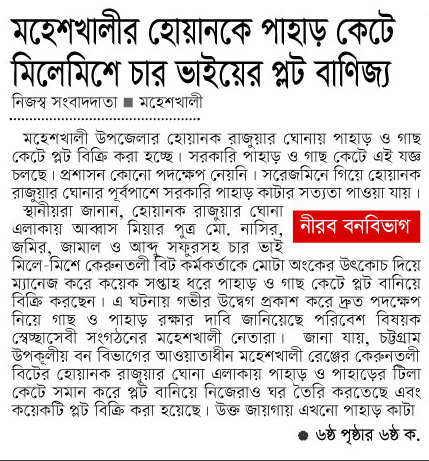 মহেশখালীর হোয়ানকে পাহাড় কেটে মিলেমিশে চার ভাইয়ের প্লট বাণিজ্য

নিজস্ব সংবাদদাতা ■ মহেশখালী

মহেশখালী উপজেলার হোয়ানক রাজুয়ার ঘোনায় পাহাড় ও গাছ কেটে প্লট বিক্রি করা হচ্ছে। সরকারি পাহাড় ও গাছ কেটে এই যজ্ঞ চলছে। প্রশাসন কোনো পদক্ষেপ নেয়নি। সরেজমিনে গিয়ে হোয়ানক রাজুয়ার ঘোনার পূর্বপাশে সরকারি পাহাড় কাটার সত্যতা পাওয়া যায়।

নীরব বনবিভাগ

স্থানীয়রা জানান, হোয়ানক রাজুয়ার ঘোনা এলাকায় আব্বাস মিয়ার পুত্র মো. নাসির, জমির, জামাল ও আব্দু সফুরসহ চার ভাই মিলে-মিশে কেরুনতলী বিট কর্মকর্তাকে মোটা অংকের উৎকোচ দিয়ে ম্যানেজ করে কয়েক সপ্তাহ ধরে পাহাড় ও গাছ কেটে প্লট বানিয়ে বিক্রি করছেন। এ ঘটনায় গভীর উদ্বেগ প্রকাশ করে দ্রুত পদক্ষেপ নিয়ে গাছ ও পাহাড় রক্ষার দাবি জানিয়েছে পরিবেশ বিষয়ক স্বেচ্ছাসেবী সংগঠনের মহেশখালী নেতারা। জানা যায়, চট্টগ্রাম উপকূলীয় বন বিভাগের আওয়াতাধীন মহেশখালী রেঞ্জের কেরুনতলী বিটের হোয়ানক রাজুয়ার ঘোনা এলাকায় পাহাড় ও পাহাড়ের টিলা কেটে সমান করে প্লট বানিয়ে নিজেরাও ঘর তৈরি করতেছে এবং কয়েকটি প্লট বিক্রি করা হয়েছে। উক্ত জায়গায় এখনো পাহাড় কাটা

● ৬ষ্ঠ পৃষ্ঠার ৬ষ্ঠ ক.